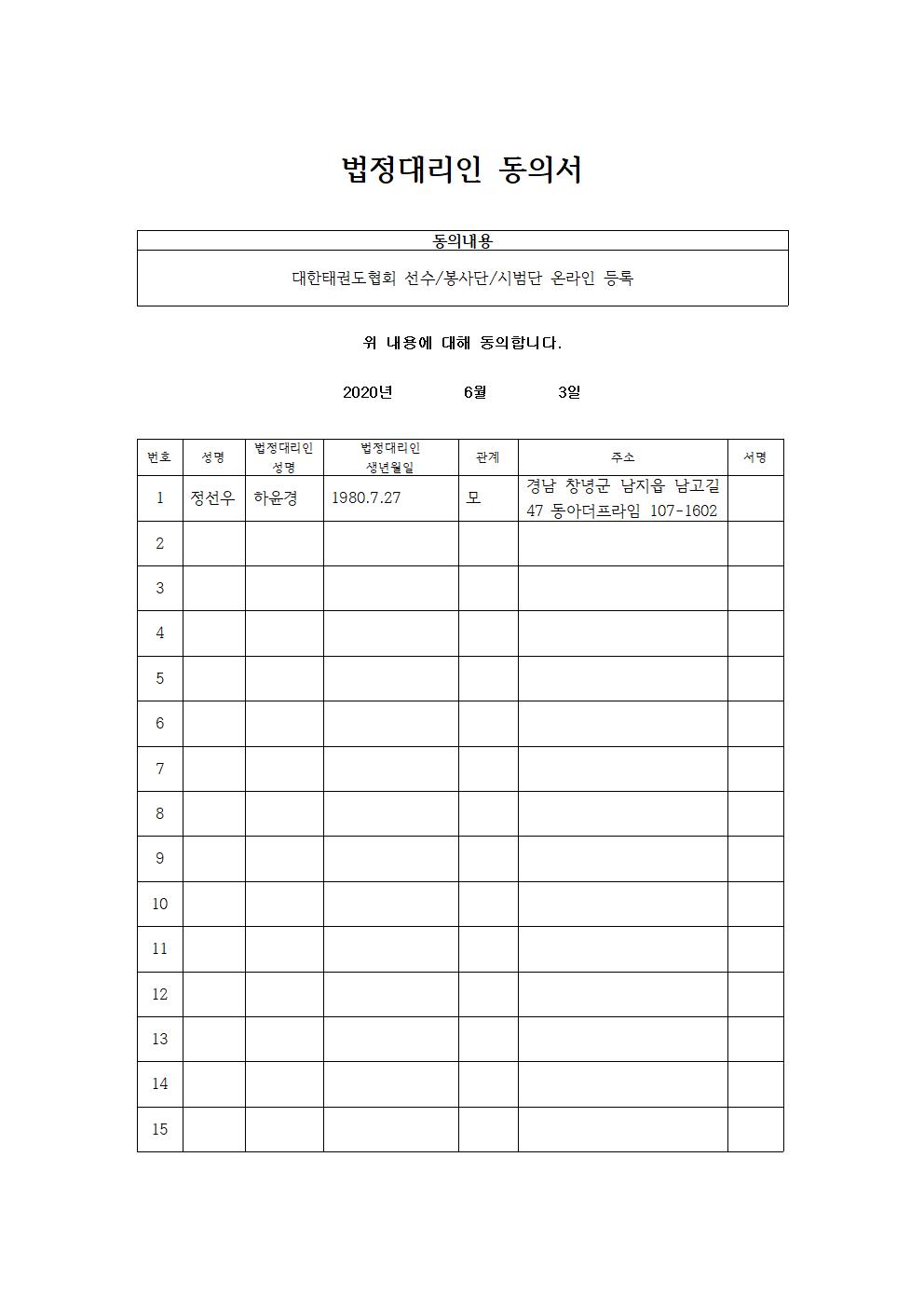 법정대리인 동의서

| 동의내용 |
|---|
| 대한태권도협회 선수/봉사단/시범단 온라인 등록 |

위 내용에 대해 동의합니다.

2020년 6월 3일

| 번호 | 성명 | 법정대리인 성명 | 법정대리인 생년월일 | 관계 | 주소 | 서명 |
|---|---|---|---|---|---|---|
| 1 | 정선우 | 하윤경 | 1980.7.27 | 모 | 경남 창녕군 남지읍 남고길 47 동아더프라임 107-1602 | |
| 2 | | | | | | |
| 3 | | | | | | |
| 4 | | | | | | |
| 5 | | | | | | |
| 6 | | | | | | |
| 7 | | | | | | |
| 8 | | | | | | |
| 9 | | | | | | |
| 10 | | | | | | |
| 11 | | | | | | |
| 12 | | | | | | |
| 13 | | | | | | |
| 14 | | | | | | |
| 15 | | | | | | |